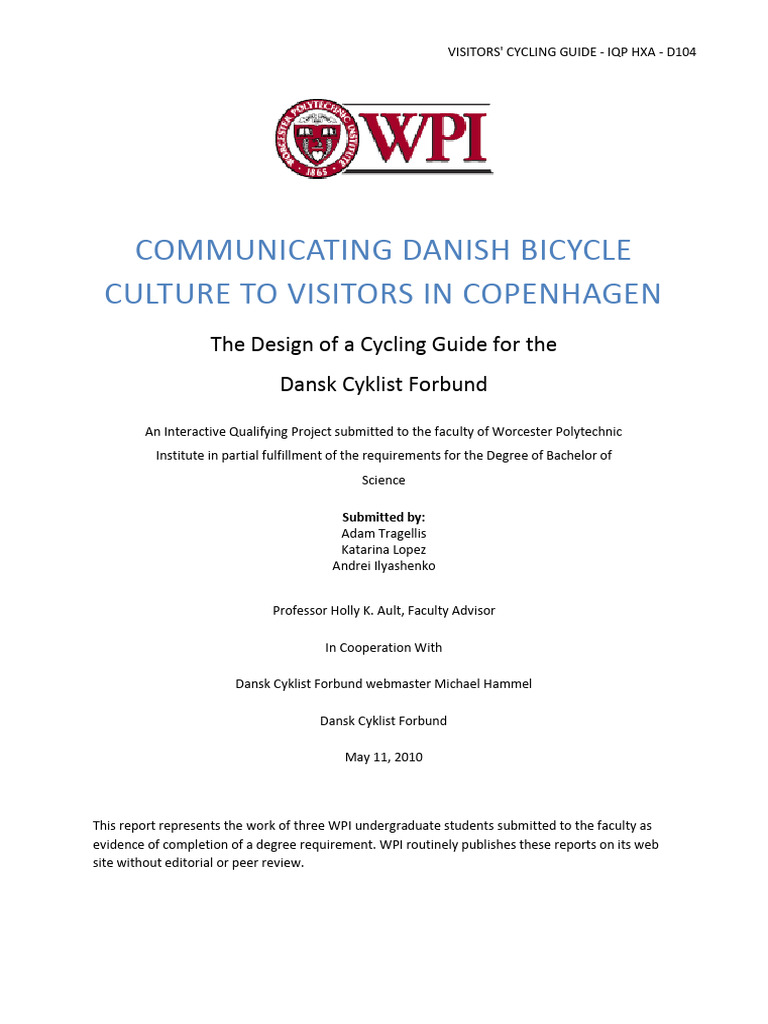 VISITORS' CYCLING GUIDE - IQP HXA - D104

WORCESTER POLYTECHNIC INSTITUTE 1865

WPI

COMMUNICATING DANISH BICYCLE CULTURE TO VISITORS IN COPENHAGEN

The Design of a Cycling Guide for the Dansk Cyklist Forbund

An Interactive Qualifying Project submitted to the faculty of Worcester Polytechnic Institute in partial fulfillment of the requirements for the Degree of Bachelor of Science

Submitted by:
Adam Tragellis
Katarina Lopez
Andrei Ilyashenko

Professor Holly K. Ault, Faculty Advisor

In Cooperation With

Dansk Cyklist Forbund webmaster Michael Hammel

Dansk Cyklist Forbund

May 11, 2010

This report represents the work of three WPI undergraduate students submitted to the faculty as evidence of completion of a degree requirement. WPI routinely publishes these reports on its web site without editorial or peer review.